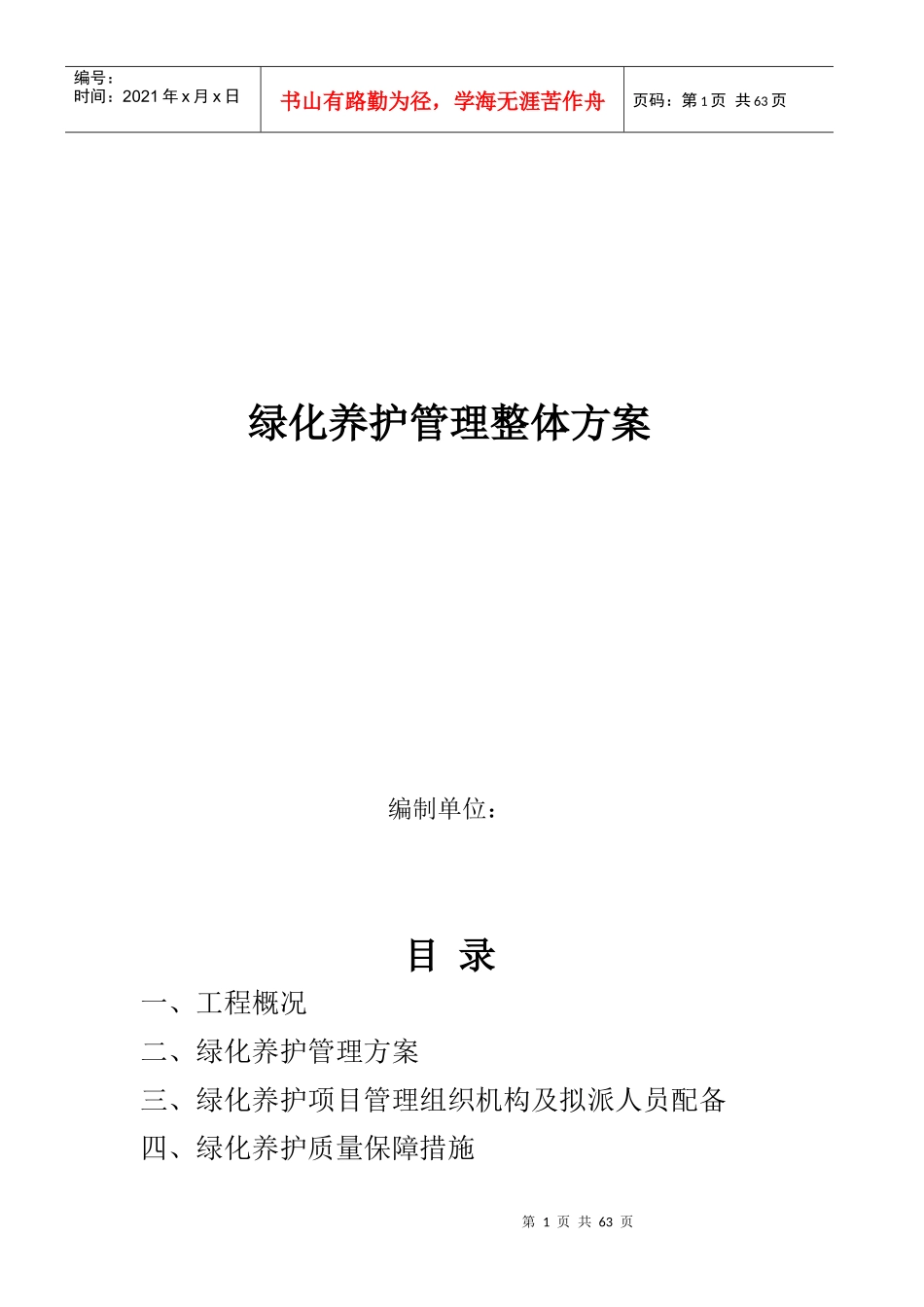 编号：
时间：2021 年 x 月 x 日

书山有路勤为径，学海无涯苦作舟

页码：第 1 页 共 63 页

绿化养护管理整体方案

编制单位：

目 录

一、工程概况

二、绿化养护管理方案

三、绿化养护项目管理组织机构及拟派人员配备

四、绿化养护质量保障措施

第 1 页 共 63 页